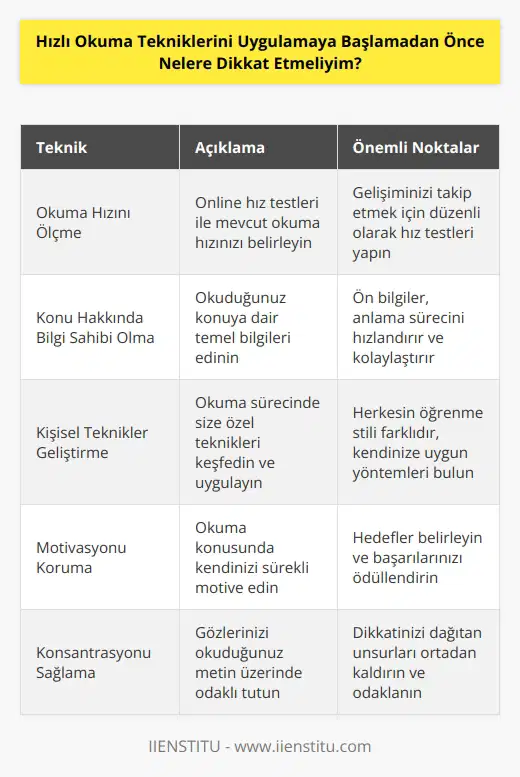 Hızlı Okuma Tekniklerini Uygulamaya Başlamadan Önce Nelere Dikkat Etmeliyim?

| Teknik | Açıklama | Önemli Noktalar |
|---|---|---|
| Okuma Hızını Ölçme | Online hız testleri ile mevcut okuma hızınızı belirleyin | Gelişiminizi takip etmek için düzenli olarak hız testleri yapın |
| Konu Hakkında Bilgi Sahibi Olma | Okuduğunuz konuya dair temel bilgileri edinin | Ön bilgiler, anlama sürecini hızlandırır ve kolaylaştırır |
| Kişisel Teknikler Geliştirme | Okuma sürecinde size özel teknikleri keşfedin ve uygulayın | Herkesin öğrenme stili farklıdır, kendinize uygun yöntemleri bulun |
| Motivasyonu Koruma | Okuma konusunda kendinizi sürekli motive edin | Hedefler belirleyin ve başarılarınızı ödüllendirin |
| Konsantrasyonu Sağlama | Gözlerinizi okuduğunuz metin üzerinde odaklı tutun | Dikkatinizi dağıtan unsurları ortadan kaldırın ve odaklanın |

IIENSTITU - www.iienstitu.com